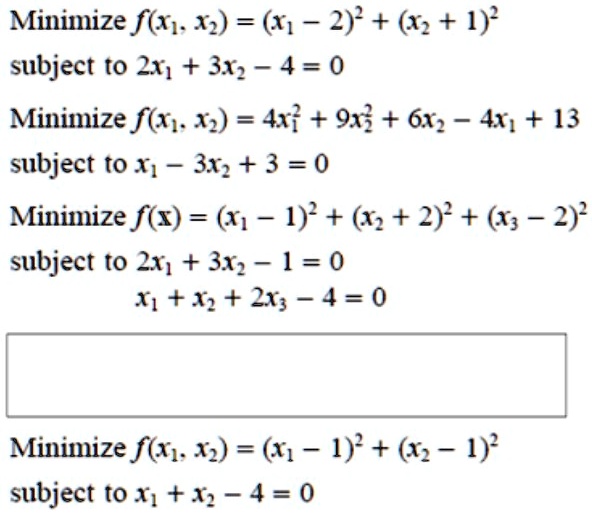 Minimize $f(x_1, x_2) = (x_1 - 2)^2 + (x_2 + 1)^2$
subject to $2x_1 + 3x_2 - 4 = 0$

Minimize $f(x_1, x_2) = 4x_1^2 + 9x_2^2 + 6x_2 - 4x_1 + 13$
subject to $x_1 - 3x_2 + 3 = 0$

Minimize $f(\mathbf{x}) = (x_1 - 1)^2 + (x_2 + 2)^2 + (x_3 - 2)^2$
subject to $2x_1 + 3x_2 - 1 = 0$
$x_1 + x_2 + 2x_3 - 4 = 0$

Minimize $f(x_1, x_2) = (x_1 - 1)^2 + (x_2 - 1)^2$
subject to $x_1 + x_2 - 4 = 0$